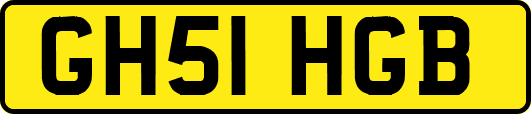 GH51 HGB